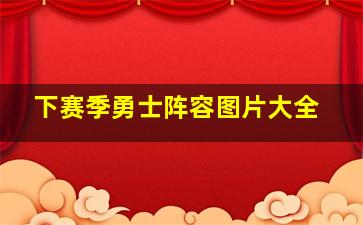 下赛季勇士阵容图片大全